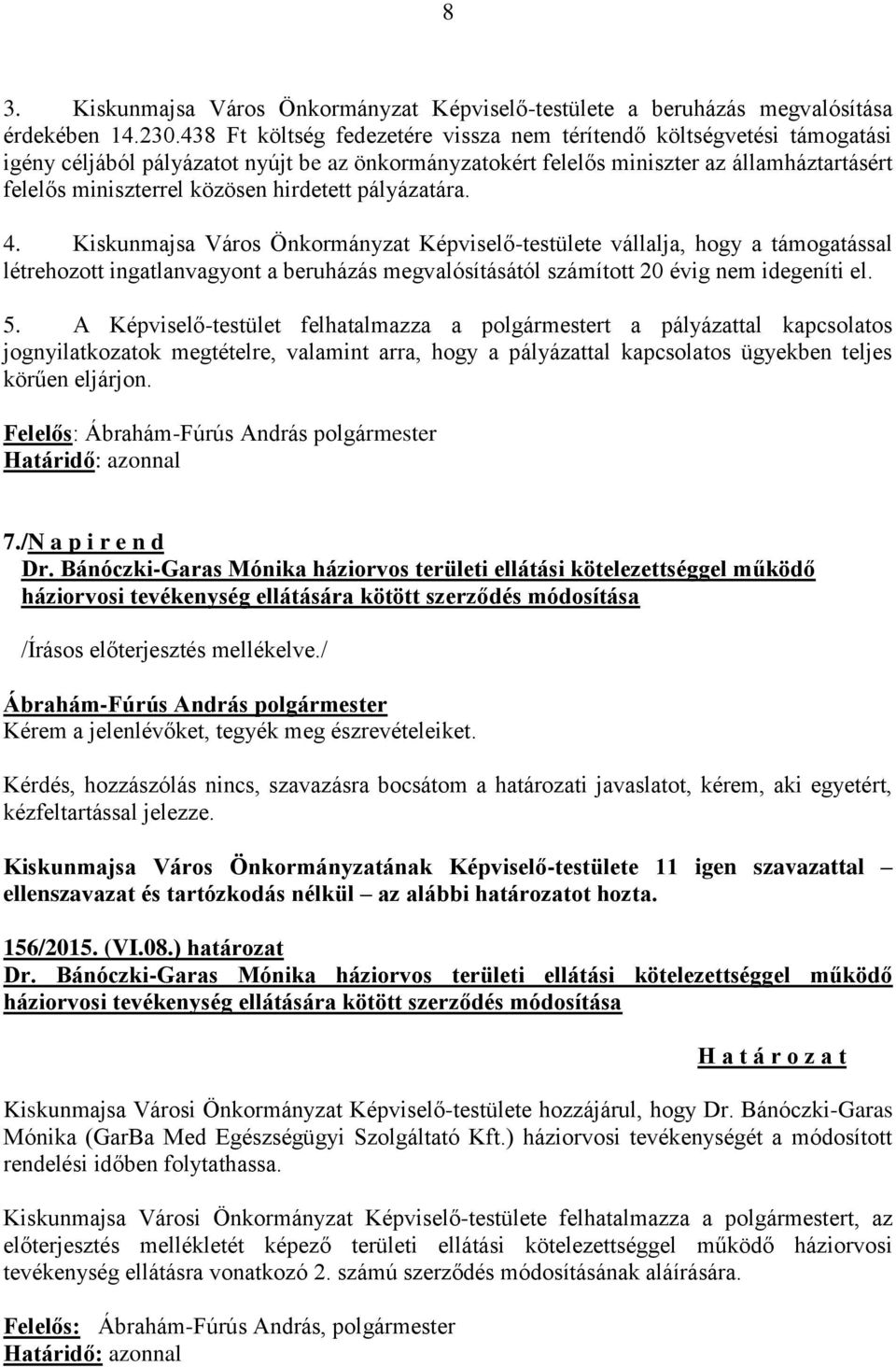 8

3. Kiskunmajsa Város Önkormányzat Képviselő-testülete a beruházás megvalósítása érdekében 14.230.438 Ft költség fedezetére vissza nem térítendő költségvetési támogatási igény céljából pályázatot nyújt be az önkormányzatokért felelős miniszter az államháztartásért felelős miniszterrel közösen hirdetett pályázatára.

4. Kiskunmajsa Város Önkormányzat Képviselő-testülete vállalja, hogy a támogatással létrehozott ingatlanvagyont a beruházás megvalósításától számított 20 évig nem idegeníti el.

5. A Képviselő-testület felhatalmazza a polgármestert a pályázattal kapcsolatos jognyilatkozatok megtételre, valamint arra, hogy a pályázattal kapcsolatos ügyekben teljes körűen eljárjon.

Felelős: Ábrahám-Fúrús András polgármester
Határidő: azonnal

7./N a p i r e n d
Dr. Bánóczki-Garas Mónika háziorvos területi ellátási kötelezettséggel működő háziorvosi tevékenység ellátására kötött szerződés módosítása

/Írásos előterjesztés mellékelve./

Ábrahám-Fúrús András polgármester
Kérem a jelenlévőket, tegyék meg észrevételeiket.

Kérdés, hozzászólás nincs, szavazásra bocsátom a határozati javaslatot, kérem, aki egyetért, kézfeltartással jelezze.

Kiskunmajsa Város Önkormányzatának Képviselő-testülete 11 igen szavazattal – ellenszavazat és tartózkodás nélkül – az alábbi határozatot hozta.

156/2015. (VI.08.) határozat
Dr. Bánóczki-Garas Mónika háziorvos területi ellátási kötelezettséggel működő háziorvosi tevékenység ellátására kötött szerződés módosítása

H a t á r o z a t

Kiskunmajsa Városi Önkormányzat Képviselő-testülete hozzájárul, hogy Dr. Bánóczki-Garas Mónika (GarBa Med Egészségügyi Szolgáltató Kft.) háziorvosi tevékenységét a módosított rendelési időben folytathassa.

Kiskunmajsa Városi Önkormányzat Képviselő-testülete felhatalmazza a polgármestert, az előterjesztés mellékletét képező területi ellátási kötelezettséggel működő háziorvosi tevékenység ellátásra vonatkozó 2. számú szerződés módosításának aláírására.

Felelős: Ábrahám-Fúrús András, polgármester
Határidő: azonnal